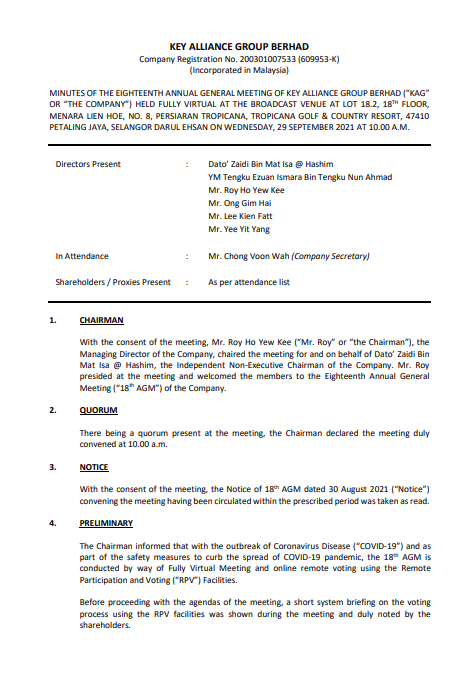 KEY ALLIANCE GROUP BERHAD
Company Registration No. 200301007533 (609953-K)
(Incorporated in Malaysia)

MINUTES OF THE EIGHTEENTH ANNUAL GENERAL MEETING OF KEY ALLIANCE GROUP BERHAD ("KAG" OR "THE COMPANY") HELD FULLY VIRTUAL AT THE BROADCAST VENUE AT LOT 18.2, 18$^{TH}$ FLOOR, MENARA LIEN HOE, NO. 8, PERSIARAN TROPICANA, TROPICANA GOLF & COUNTRY RESORT, 47410 PETALING JAYA, SELANGOR DARUL EHSAN ON WEDNESDAY, 29 SEPTEMBER 2021 AT 10.00 A.M.

Directors Present : Dato' Zaidi Bin Mat Isa @ Hashim
YM Tengku Ezuan Ismara Bin Tengku Nun Ahmad
Mr. Roy Ho Yew Kee
Mr. Ong Gim Hai
Mr. Lee Kien Fatt
Mr. Yee Yit Yang

In Attendance : Mr. Chong Voon Wah (Company Secretary)

Shareholders / Proxies Present : As per attendance list

1. CHAIRMAN

With the consent of the meeting, Mr. Roy Ho Yew Kee ("Mr. Roy" or "the Chairman"), the Managing Director of the Company, chaired the meeting for and on behalf of Dato' Zaidi Bin Mat Isa @ Hashim, the Independent Non-Executive Chairman of the Company. Mr. Roy presided at the meeting and welcomed the members to the Eighteenth Annual General Meeting ("18$^{th}$ AGM") of the Company.

2. QUORUM

There being a quorum present at the meeting, the Chairman declared the meeting duly convened at 10.00 a.m.

3. NOTICE

With the consent of the meeting, the Notice of 18$^{th}$ AGM dated 30 August 2021 ("Notice") convening the meeting having been circulated within the prescribed period was taken as read.

4. PRELIMINARY

The Chairman informed that with the outbreak of Coronavirus Disease ("COVID-19") and as part of the safety measures to curb the spread of COVID-19 pandemic, the 18$^{th}$ AGM is conducted by way of Fully Virtual Meeting and online remote voting using the Remote Participation and Voting ("RPV") Facilities.

Before proceeding with the agendas of the meeting, a short system briefing on the voting process using the RPV facilities was shown during the meeting and duly noted by the shareholders.